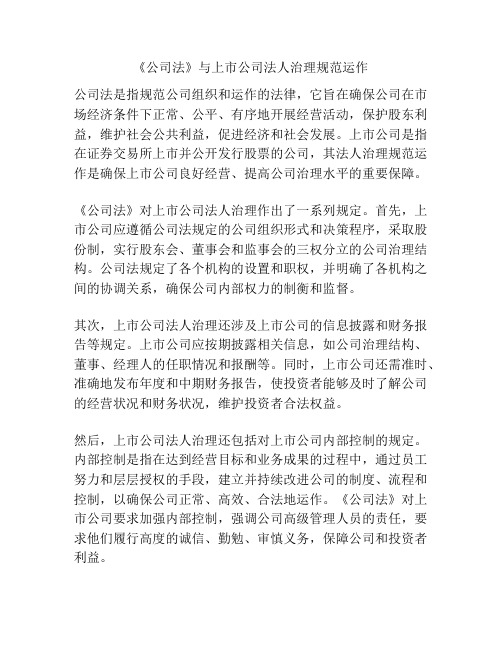 《公司法》与上市公司法人治理规范运作

公司法是指规范公司组织和运作的法律，它旨在确保公司在市场经济条件下正常、公平、有序地开展经营活动，保护股东利益，维护社会公共利益，促进经济和社会发展。上市公司是指在证券交易所上市并公开发行股票的公司，其法人治理规范运作是确保上市公司良好经营、提高公司治理水平的重要保障。

《公司法》对上市公司法人治理作出了一系列规定。首先，上市公司应遵循公司法规定的公司组织形式和决策程序，采取股份制，实行股东会、董事会和监事会的三权分立的公司治理结构。公司法规定了各个机构的设置和职权，并明确了各机构之间的协调关系，确保公司内部权力的制衡和监督。

其次，上市公司法人治理还涉及上市公司的信息披露和财务报告等规定。上市公司应按期披露相关信息，如公司治理结构、董事、经理人的任职情况和报酬等。同时，上市公司还需准时、准确地发布年度和中期财务报告，使投资者能够及时了解公司的经营状况和财务状况，维护投资者合法权益。

然后，上市公司法人治理还包括对上市公司内部控制的规定。内部控制是指在达到经营目标和业务成果的过程中，通过员工努力和层层授权的手段，建立并持续改进公司的制度、流程和控制，以确保公司正常、高效、合法地运作。《公司法》对上市公司要求加强内部控制，强调公司高级管理人员的责任，要求他们履行高度的诚信、勤勉、审慎义务，保障公司和投资者利益。